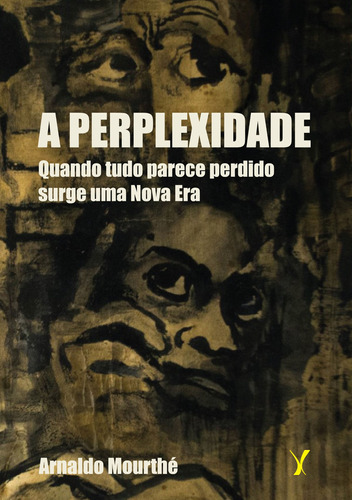 A PERPLEXIDADE

Quando tudo parece perdido surge uma Nova Era

Arnaldo Mourthé